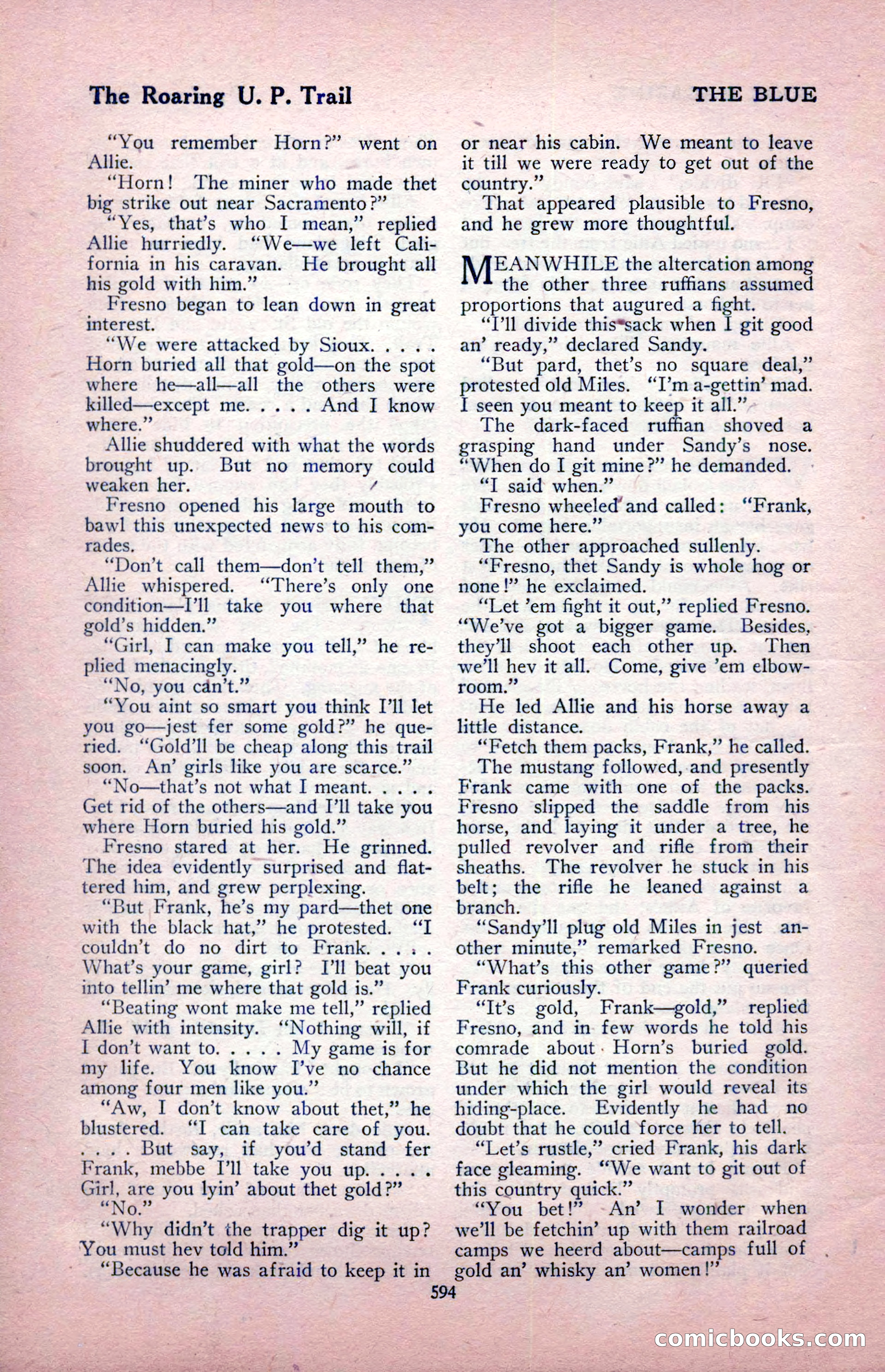 The Roaring U. P. Trail

THE BLUE

"You remember Horn?" went on Allie.

"Horn! The miner who made thet big strike out near Sacramento?"

"Yes, that's who I mean," replied Allie hurriedly. "We—we left California in his caravan. He brought all his gold with him."

Fresno began to lean down in great interest.

"We were attacked by Sioux. . . . . Horn buried all that gold—on the spot where he—all—all the others were killed—except me. . . . . And I know where."

Allie shuddered with what the words brought up. But no memory could weaken her.

Fresno opened his large mouth to bawl this unexpected news to his comrades.

"Don't call them—don't tell them," Allie whispered. "There's only one condition—I'll take you where that gold's hidden."

"Girl, I can make you tell," he replied menacingly.

"No, you can't."

"You aint so smart you think I'll let you go—jest fer some gold?" he queried. "Gold'll be cheap along this trail soon. An' girls like you are scarce."

"No—that's not what I meant. . . . . Get rid of the others—and I'll take you where Horn buried his gold."

Fresno stared at her. He grinned. The idea evidently surprised and flattered him, and grew perplexing.

"But Frank, he's my pard—thet one with the black hat," he protested. "I couldn't do no dirt to Frank. . . . . What's your game, girl? I'll beat you into tellin' me where that gold is."

"Beating wont make me tell," replied Allie with intensity. "Nothing will, if I don't want to. . . . . My game is for my life. You know I've no chance among four men like you."

"Aw, I don't know about thet," he blustered. "I can take care of you. . . . . But say, if you'd stand fer Frank, mebbe I'll take you up. . . . . Girl, are you lyin' about thet gold?"

"No."

"Why didn't the trapper dig it up? You must hev told him."

"Because he was afraid to keep it in or near his cabin. We meant to leave it till we were ready to get out of the country."

That appeared plausible to Fresno, and he grew more thoughtful.

MEANWHILE the altercation among the other three ruffians assumed proportions that augured a fight.

"I'll divide this sack when I git good an' ready," declared Sandy.

"But pard, thet's no square deal," protested old Miles. "I'm a-gettin' mad. I seen you meant to keep it all."

The dark-faced ruffian shoved a grasping hand under Sandy's nose. "When do I git mine?" he demanded.

"I said when."

Fresno wheeled and called: "Frank, you come here."

The other approached sullenly.

"Fresno, thet Sandy is whole hog or none!" he exclaimed.

"Let 'em fight it out," replied Fresno. "We've got a bigger game. Besides, they'll shoot each other up. Then we'll hev it all. Come, give 'em elbow-room."

He led Allie and his horse away a little distance.

"Fetch them packs, Frank," he called.

The mustang followed, and presently Frank came with one of the packs. Fresno slipped the saddle from his horse, and laying it under a tree, he pulled revolver and rifle from their sheaths. The revolver he stuck in his belt; the rifle he leaned against a branch.

"Sandy'll plug old Miles in jest another minute," remarked Fresno.

"What's this other game?" queried Frank curiously.

"It's gold, Frank—gold," replied Fresno, and in few words he told his comrade about Horn's buried gold. But he did not mention the condition under which the girl would reveal its hiding-place. Evidently he had no doubt that he could force her to tell.

"Let's rustle," cried Frank, his dark face gleaming. "We want to git out of this country quick."

"You bet!" An' I wonder when we'll be fetchin' up with them railroad camps we heerd about—camps full of gold an' whisky an' women!"

594

comicbooks.com